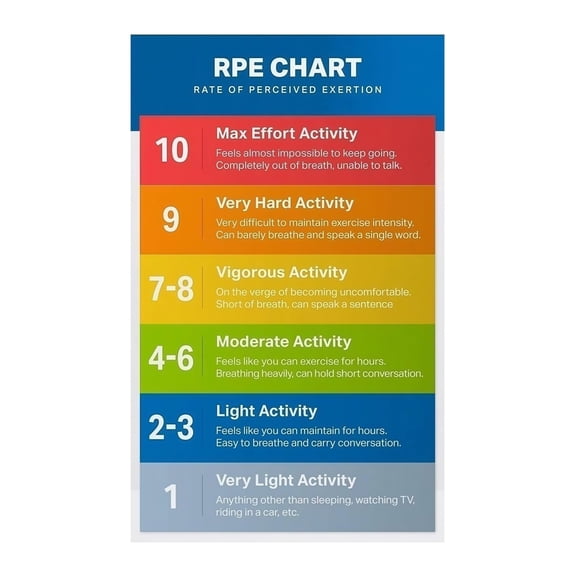 RPE CHART
RATE OF PERCEIVED EXERTION

10
Max Effort Activity
Feels almost impossible to keep going. Completely out of breath, unable to talk.

9
Very Hard Activity
Very difficult to maintain exercise intensity. Can barely breathe and speak a single word.

7-8
Vigorous Activity
On the verge of becoming uncomfortable. Short of breath, can speak a sentence

4-6
Moderate Activity
Feels like you can exercise for hours. Breathing heavily, can hold short conversation.

2-3
Light Activity
Feels like you can maintain for hours. Easy to breathe and carry conversation.

1
Very Light Activity
Anything other than sleeping, watching TV, riding in a car, etc.